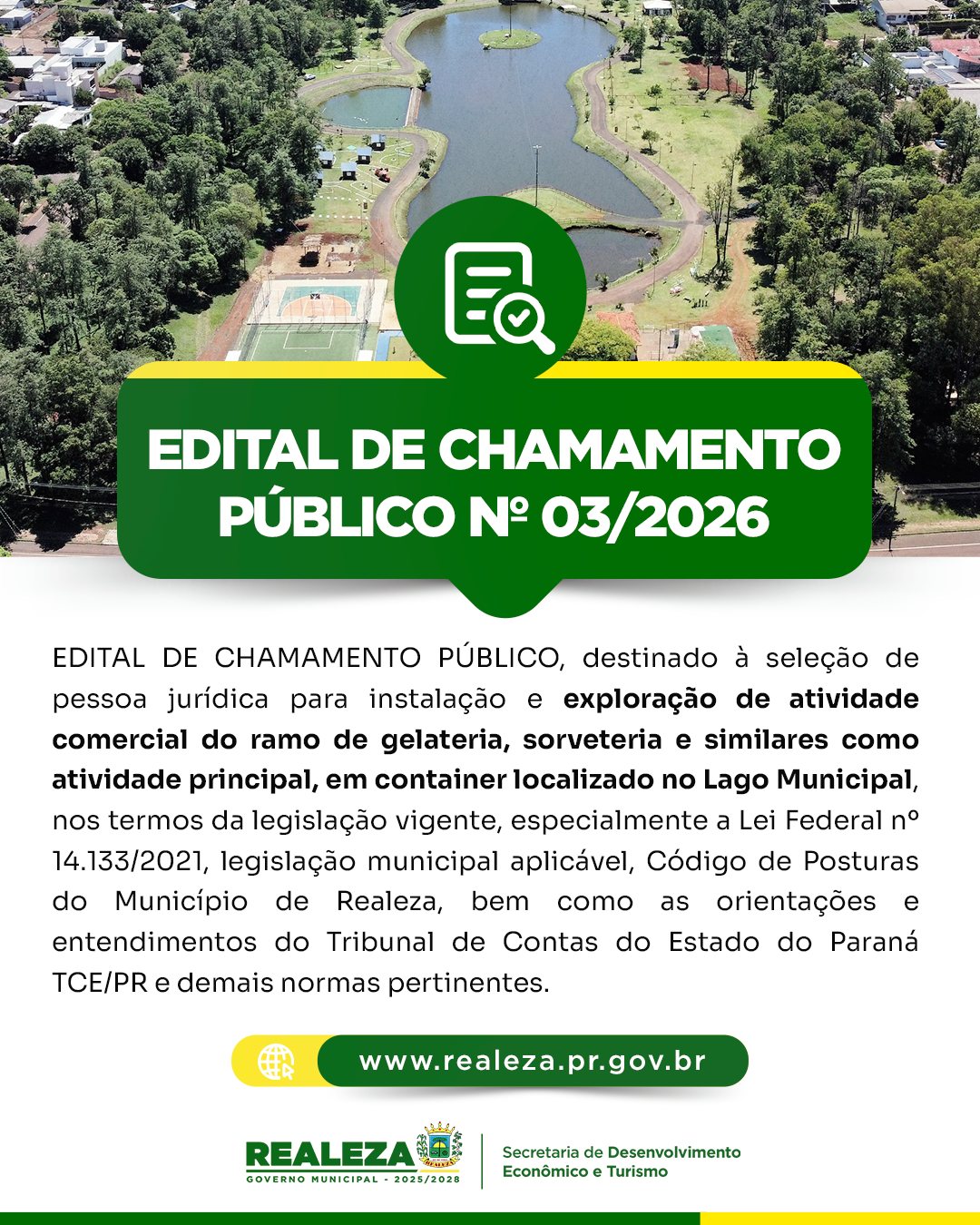 EDITAL DE CHAMAMENTO PÚBLICO Nº 03/2026

EDITAL DE CHAMAMENTO PÚBLICO, destinado à seleção de pessoa jurídica para instalação e exploração de atividade comercial do ramo de gelateria, sorveteria e similares como atividade principal, em container localizado no Lago Municipal, nos termos da legislação vigente, especialmente a Lei Federal nº 14.133/2021, legislação municipal aplicável, Código de Posturas do Município de Realeza, bem como as orientações e entendimentos do Tribunal de Contas do Estado do Paraná TCE/PR e demais normas pertinentes.

www.realeza.pr.gov.br

REALEZA
GOVERNO MUNICIPAL - 2025/2028

Secretaria de Desenvolvimento
Econômico e Turismo